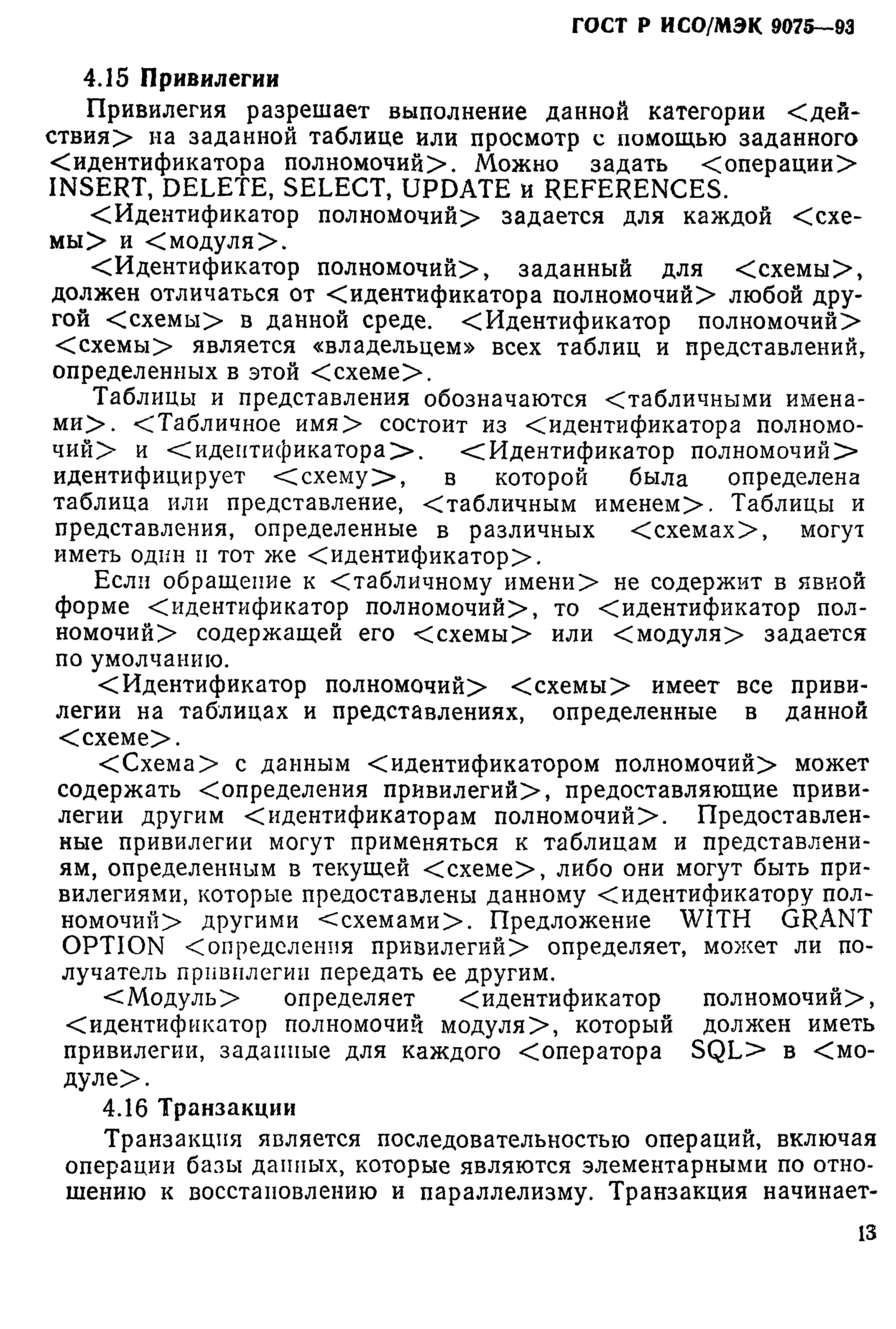 ГОСТ Р ИСО/МЭК 9075—93

4.15 Привилегии

Привилегия разрешает выполнение данной категории <действия> на заданной таблице или просмотр с помощью заданного <идентификатора полномочий>. Можно задать <операции> INSERT, DELETE, SELECT, UPDATE и REFERENCES.

<Идентификатор полномочий> задается для каждой <схемы> и <модуля>.

<Идентификатор полномочий>, заданный для <схемы>, должен отличаться от <идентификатора полномочий> любой другой <схемы> в данной среде. <Идентификатор полномочий> <схемы> является «владельцем» всех таблиц и представлений, определенных в этой <схеме>.

Таблицы и представления обозначаются <табличными именами>. <Табличное имя> состоит из <идентификатора полномочий> и <идентификатора>. <Идентификатор полномочий> идентифицирует <схему>, в которой была определена таблица или представление, <табличным именем>. Таблицы и представления, определенные в различных <схемах>, могут иметь один и тот же <идентификатор>.

Если обращение к <табличному имени> не содержит в явной форме <идентификатор полномочий>, то <идентификатор полномочий> содержащей его <схемы> или <модуля> задается по умолчанию.

<Идентификатор полномочий> <схемы> имеет все привилегии на таблицах и представлениях, определенные в данной <схеме>.

<Схема> с данным <идентификатором полномочий> может содержать <определения привилегий>, предоставляющие привилегии другим <идентификаторам полномочий>. Предоставленные привилегии могут применяться к таблицам и представлениям, определенным в текущей <схеме>, либо они могут быть привилегиями, которые предоставлены данному <идентификатору полномочий> другими <схемами>. Предложение WITH GRANT OPTION <определения привилегий> определяет, может ли получатель привилегии передать ее другим.

<Модуль> определяет <идентификатор полномочий>, <идентификатор полномочий модуля>, который должен иметь привилегии, заданные для каждого <оператора SQL> в <модуле>.

4.16 Транзакции

Транзакция является последовательностью операций, включая операции базы данных, которые являются элементарными по отношению к восстановлению и параллелизму. Транзакция начинает-

13